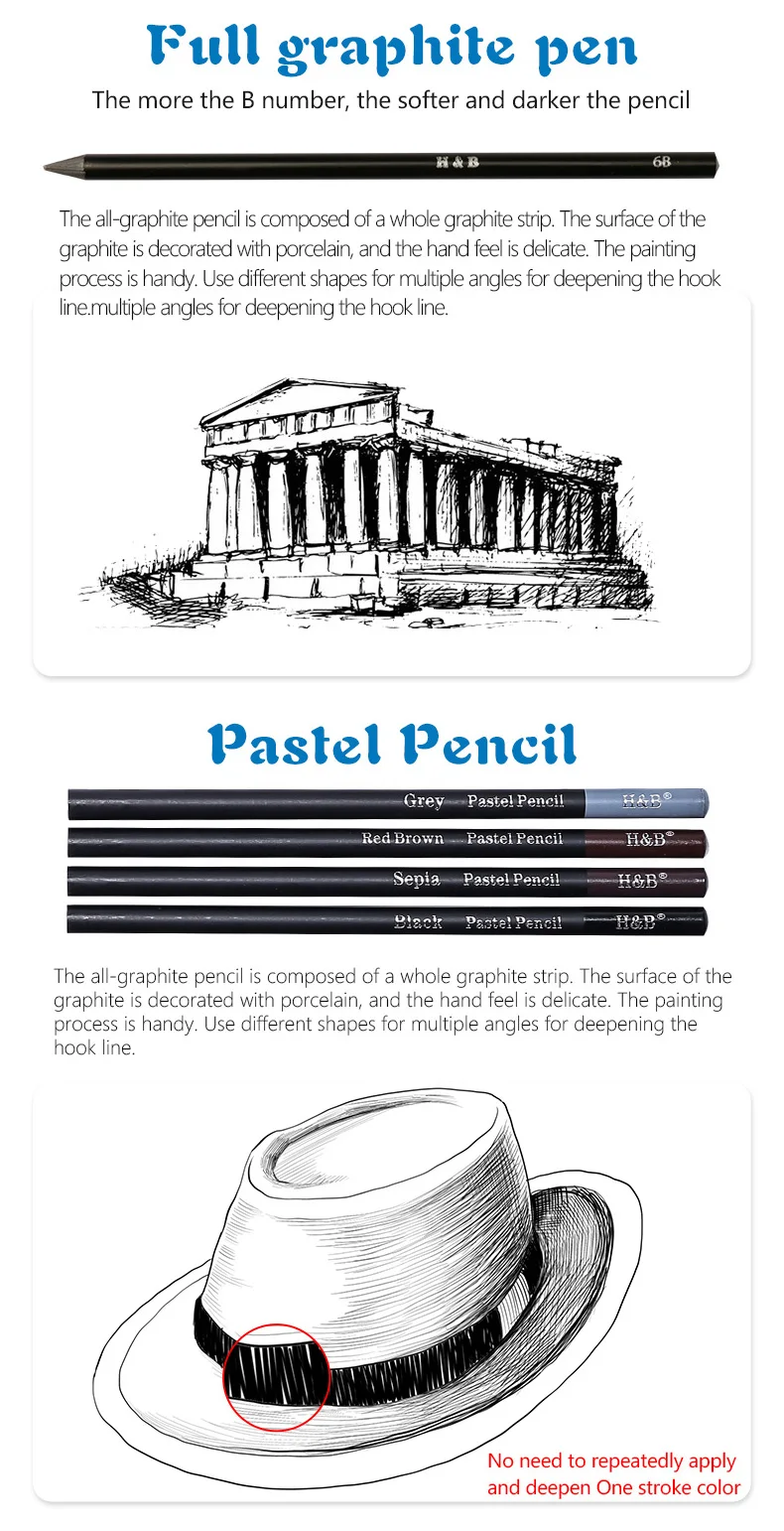 Full graphite pen

The more the B number, the softer and darker the pencil

H & B 6B

The all-graphite pencil is composed of a whole graphite strip. The surface of the graphite is decorated with porcelain, and the hand feel is delicate. The painting process is handy. Use different shapes for multiple angles for deepening the hook line.multiple angles for deepening the hook line.

Pastel Pencil

Grey Pastel Pencil H&B®

Red Brown Pastel Pencil H&B®

Sepia Pastel Pencil H&B®

Black Pastel Pencil H&B®

The all-graphite pencil is composed of a whole graphite strip. The surface of the graphite is decorated with porcelain, and the hand feel is delicate. The painting process is handy. Use different shapes for multiple angles for deepening the hook line.

No need to repeatedly apply and deepen One stroke color